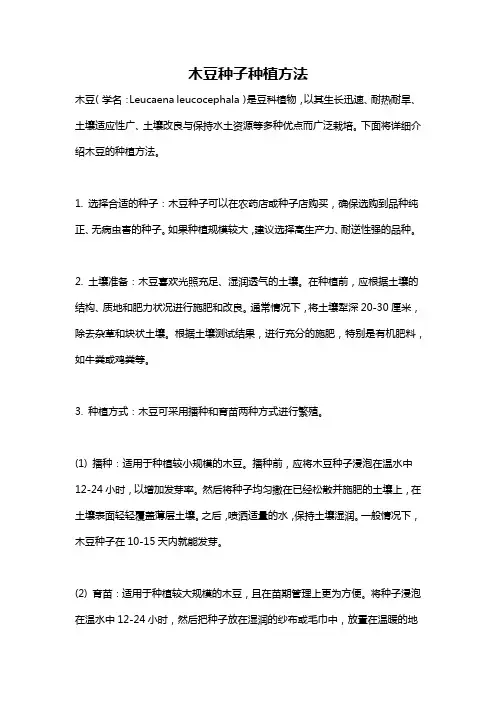 木豆种子种植方法

木豆（学名：Leucaena leucocephala）是豆科植物，以其生长迅速、耐热耐旱、土壤适应性广、土壤改良与保持水土资源等多种优点而广泛栽培。下面将详细介绍木豆的种植方法。

1. 选择合适的种子：木豆种子可以在农药店或种子店购买，确保选购到品种纯正、无病虫害的种子。如果种植规模较大，建议选择高生产力、耐逆性强的品种。

2. 土壤准备：木豆喜欢光照充足、湿润透气的土壤。在种植前，应根据土壤的结构、质地和肥力状况进行施肥和改良。通常情况下，将土壤犁深 20-30 厘米，除去杂草和块状土壤。根据土壤测试结果，进行充分的施肥，特别是有机肥料，如牛粪或鸡粪等。

3. 种植方式：木豆可采用播种和育苗两种方式进行繁殖。

(1) 播种：适用于种植较小规模的木豆。播种前，应将木豆种子浸泡在温水中 12-24 小时，以增加发芽率。然后将种子均匀撒在已经松散并施肥的土壤上，在土壤表面轻轻覆盖薄层土壤。之后，喷洒适量的水，保持土壤湿润。一般情况下，木豆种子在 10-15 天内就能发芽。

(2) 育苗：适用于种植较大规模的木豆，且在苗期管理上更为方便。将种子浸泡在温水中 12-24 小时，然后把种子放在湿润的纱布或毛巾中，放置在温暖的地